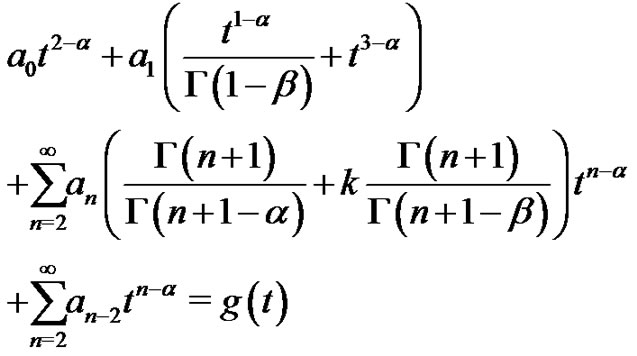 $a_0 t^{2-\alpha} + a_1 \left( \frac{t^{1-\alpha}}{\Gamma(1-\beta)} + t^{3-\alpha} \right)$

$+ \sum_{n=2}^{\infty} a_n \left( \frac{\Gamma(n+1)}{\Gamma(n+1-\alpha)} + k \frac{\Gamma(n+1)}{\Gamma(n+1-\beta)} \right) t^{n-\alpha}$

$+ \sum_{n=2}^{\infty} a_{n-2} t^{n-\alpha} = g(t)$